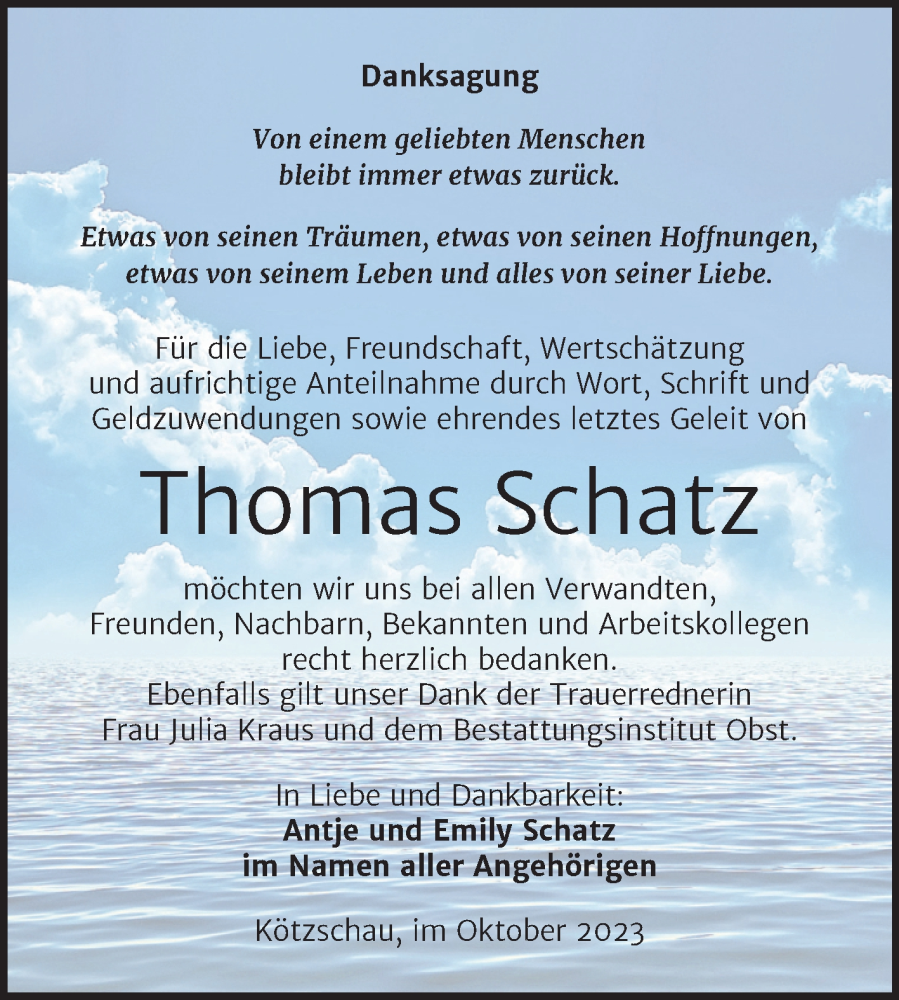 Danksagung

Von einem geliebten Menschen bleibt immer etwas zurück.

Etwas von seinen Träumen, etwas von seinen Hoffnungen, etwas von seinem Leben und alles von seiner Liebe.

Für die Liebe, Freundschaft, Wertschätzung und aufrichtige Anteilnahme durch Wort, Schrift und Geldzuwendungen sowie ehrendes letztes Geleit von

Thomas Schatz

möchten wir uns bei allen Verwandten, Freunden, Nachbarn, Bekannten und Arbeitskollegen recht herzlich bedanken.
Ebenfalls gilt unser Dank der Trauerrednerin Frau Julia Kraus und dem Bestattungsinstitut Obst.

In Liebe und Dankbarkeit:
Antje und Emily Schatz
im Namen aller Angehörigen

Kötzschau, im Oktober 2023